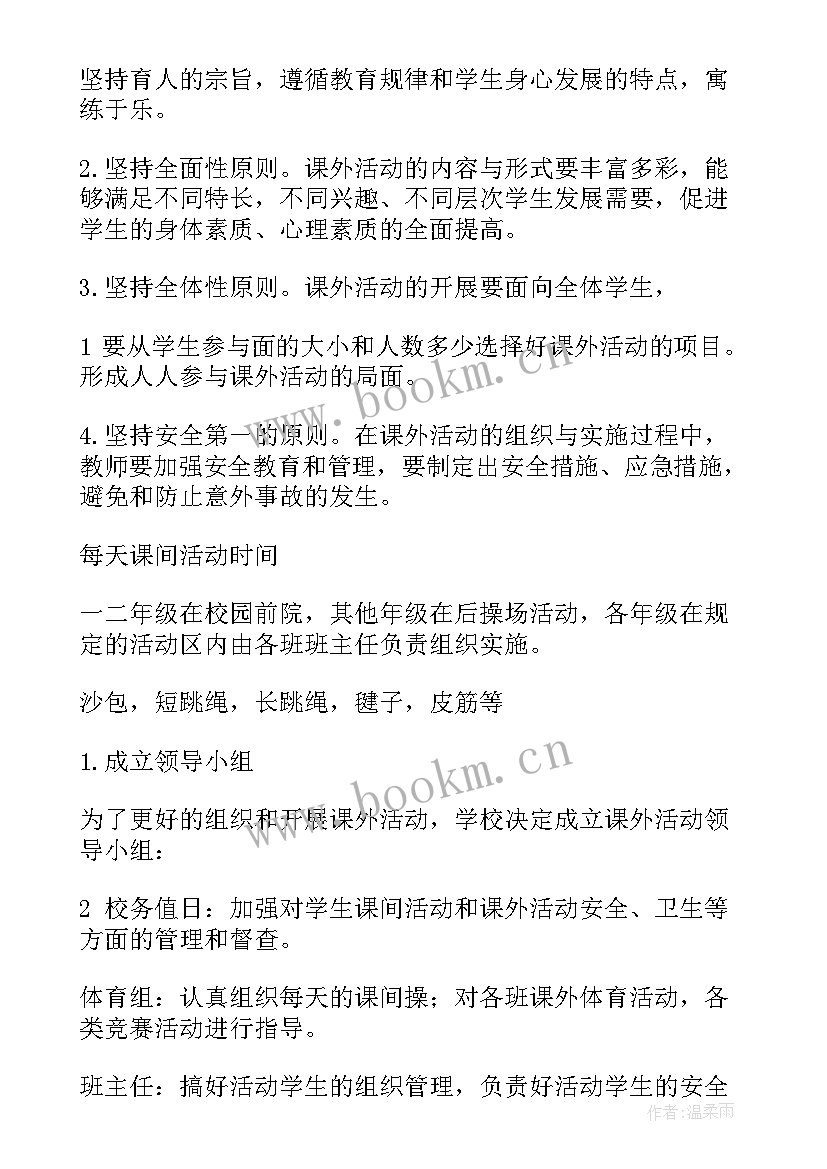 坚持育人的宗旨，遵循教育规律和学生身心发展的特点，寓练于乐。

2.坚持全面性原则。课外活动的内容与形式要丰富多彩，能够满足不同特长，不同兴趣、不同层次学生发展需要，促进学生的身体素质、心理素质的全面提高。

3.坚持全体性原则。课外活动的开展要面向全体学生，

1 要从学生参与面的大小和人数多少选择好课外活动的项目。形成人人参与课外活动的局面。

4.坚持安全第一的原则。在课外活动的组织与实施过程中，教师要加强安全教育和管理，要制定出安全措施、应急措施，避免和防止意外事故的发生。

每天课间活动时间

一二年级在校园前院，其他年级在后操场活动，各年级在规定的活动区内由各班班主任负责组织实施。

沙包，短跳绳，长跳绳，毽子，皮筋等

1.成立领导小组

为了更好的组织和开展课外活动，学校决定成立课外活动领导小组：

2 校务值日：加强对学生课间活动和课外活动安全、卫生等方面的管理和督查。

体育组：认真组织每天的课间操；对各班课外体育活动，各类竞赛活动进行指导。

班主任：搞好活动学生的组织管理，负责好活动学生的安全

www.bookm.cn

www.bookm.cn

作者：温柔雨